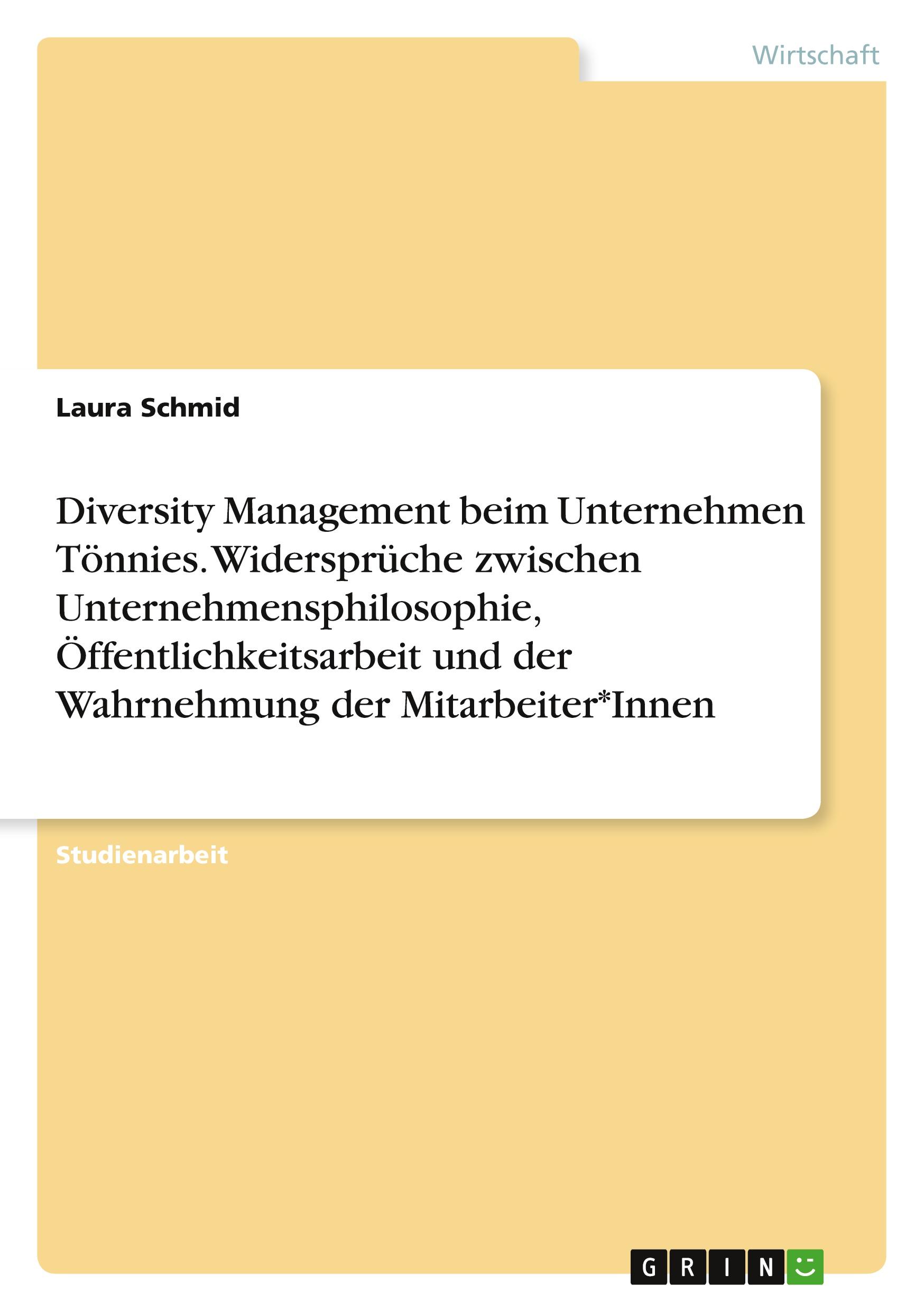 Wirtschaft

Laura Schmid

Diversity Management beim Unternehmen Tönnies. Widersprüche zwischen Unternehmensphilosophie, Öffentlichkeitsarbeit und der Wahrnehmung der Mitarbeiter*Innen

Studienarbeit

GRIN